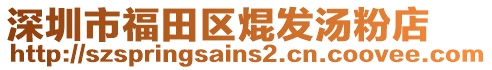 深圳市福田区焜发汤粉店
http://szspringsains2.cn.coovee.com